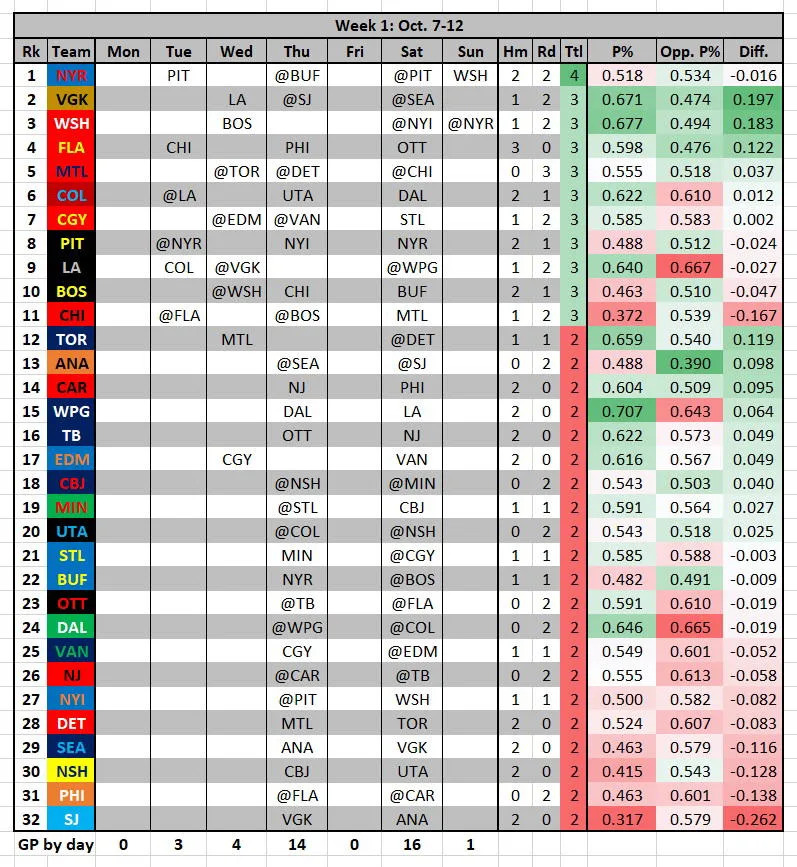 Week 1: Oct. 7-12

| Rk | Team | Mon | Tue | Wed | Thu | Fri | Sat | Sun | Hm | Rd | Ttl | P% | Opp. P% | Diff. |
|---|---|---|---|---|---|---|---|---|---|---|---|---|---|---|
| 1 | NYR | | PIT | | @BUF | | @PIT | WSH | 2 | 2 | 4 | 0.518 | 0.534 | -0.016 |
| 2 | VGK | | | LA | @SJ | | @SEA | | 1 | 2 | 3 | 0.671 | 0.474 | 0.197 |
| 3 | WSH | | | BOS | | | @NYI | @NYR | 1 | 2 | 3 | 0.677 | 0.494 | 0.183 |
| 4 | FLA | | CHI | | PHI | | OTT | | 3 | 0 | 3 | 0.598 | 0.476 | 0.122 |
| 5 | MTL | | | @TOR | @DET | | @CHI | | 0 | 3 | 3 | 0.555 | 0.518 | 0.037 |
| 6 | COL | | @LA | | UTA | | DAL | | 2 | 1 | 3 | 0.622 | 0.610 | 0.012 |
| 7 | CGY | | | @EDM | @VAN | | STL | | 1 | 2 | 3 | 0.585 | 0.583 | 0.002 |
| 8 | PIT | | @NYR | | NYI | | NYR | | 2 | 1 | 3 | 0.488 | 0.512 | -0.024 |
| 9 | LA | | COL | @VGK | | | @WPG | | 1 | 2 | 3 | 0.640 | 0.667 | -0.027 |
| 10 | BOS | | | @WSH | CHI | | BUF | | 2 | 1 | 3 | 0.463 | 0.510 | -0.047 |
| 11 | CHI | | @FLA | | @BOS | | MTL | | 1 | 2 | 3 | 0.372 | 0.539 | -0.167 |
| 12 | TOR | | | MTL | | | @DET | | 1 | 1 | 2 | 0.659 | 0.540 | 0.119 |
| 13 | ANA | | | | @SEA | | @SJ | | 0 | 2 | 2 | 0.488 | 0.390 | 0.098 |
| 14 | CAR | | | | NJ | | PHI | | 2 | 0 | 2 | 0.604 | 0.509 | 0.095 |
| 15 | WPG | | | | DAL | | LA | | 2 | 0 | 2 | 0.707 | 0.643 | 0.064 |
| 16 | TB | | | | OTT | | NJ | | 2 | 0 | 2 | 0.622 | 0.573 | 0.049 |
| 17 | EDM | | | CGY | | | VAN | | 2 | 0 | 2 | 0.616 | 0.567 | 0.049 |
| 18 | CBJ | | | | @NSH | | @MIN | | 0 | 2 | 2 | 0.543 | 0.503 | 0.040 |
| 19 | MIN | | | | @STL | | CBJ | | 1 | 1 | 2 | 0.591 | 0.564 | 0.027 |
| 20 | UTA | | | | @COL | | @NSH | | 0 | 2 | 2 | 0.543 | 0.518 | 0.025 |
| 21 | STL | | | | MIN | | @CGY | | 1 | 1 | 2 | 0.585 | 0.588 | -0.003 |
| 22 | BUF | | | | NYR | | @BOS | | 1 | 1 | 2 | 0.482 | 0.491 | -0.009 |
| 23 | OTT | | | | @TB | | @FLA | | 0 | 2 | 2 | 0.591 | 0.610 | -0.019 |
| 24 | DAL | | | | @WPG | | @COL | | 0 | 2 | 2 | 0.646 | 0.665 | -0.019 |
| 25 | VAN | | | | CGY | | @EDM | | 1 | 1 | 2 | 0.549 | 0.601 | -0.052 |
| 26 | NJ | | | | @CAR | | @TB | | 0 | 2 | 2 | 0.555 | 0.613 | -0.058 |
| 27 | NYI | | | | @PIT | | WSH | | 1 | 1 | 2 | 0.500 | 0.582 | -0.082 |
| 28 | DET | | | | MTL | | TOR | | 2 | 0 | 2 | 0.524 | 0.607 | -0.083 |
| 29 | SEA | | | | ANA | | VGK | | 2 | 0 | 2 | 0.463 | 0.579 | -0.116 |
| 30 | NSH | | | | CBJ | | UTA | | 2 | 0 | 2 | 0.415 | 0.543 | -0.128 |
| 31 | PHI | | | | @FLA | | @CAR | | 0 | 2 | 2 | 0.463 | 0.601 | -0.138 |
| 32 | SJ | | | | VGK | | ANA | | 2 | 0 | 2 | 0.317 | 0.579 | -0.262 |
| GP by day | | 0 | 3 | 4 | 14 | 0 | 16 | 1 | | | | | | |